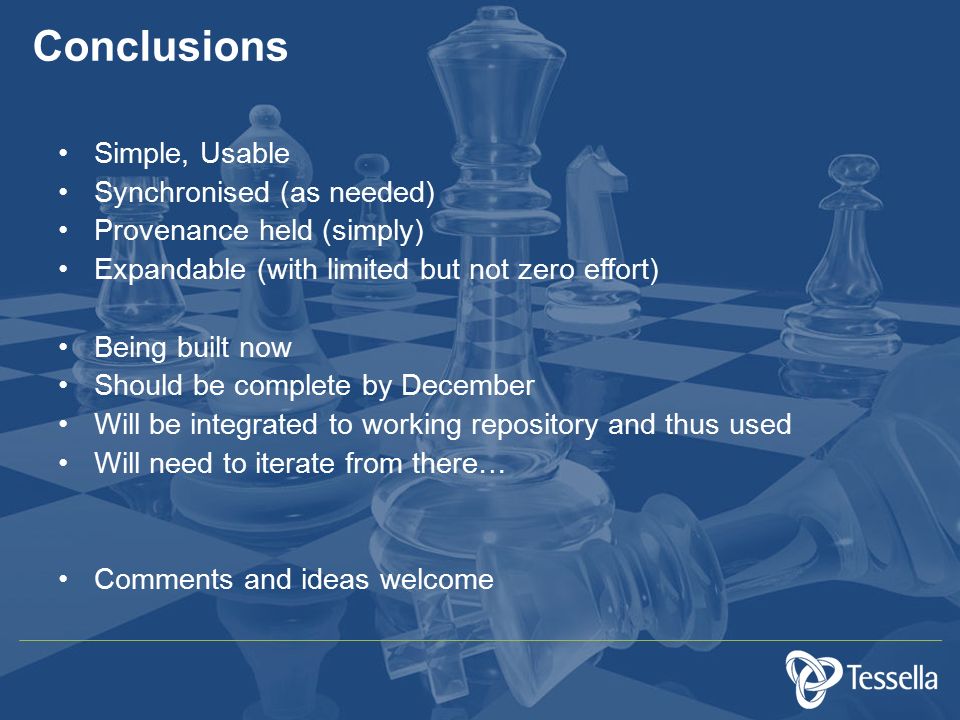 Conclusions

• Simple, Usable
• Synchronised (as needed)
• Provenance held (simply)
• Expandable (with limited but not zero effort)

• Being built now
• Should be complete by December
• Will be integrated to working repository and thus used
• Will need to iterate from there…

• Comments and ideas welcome

Tessella